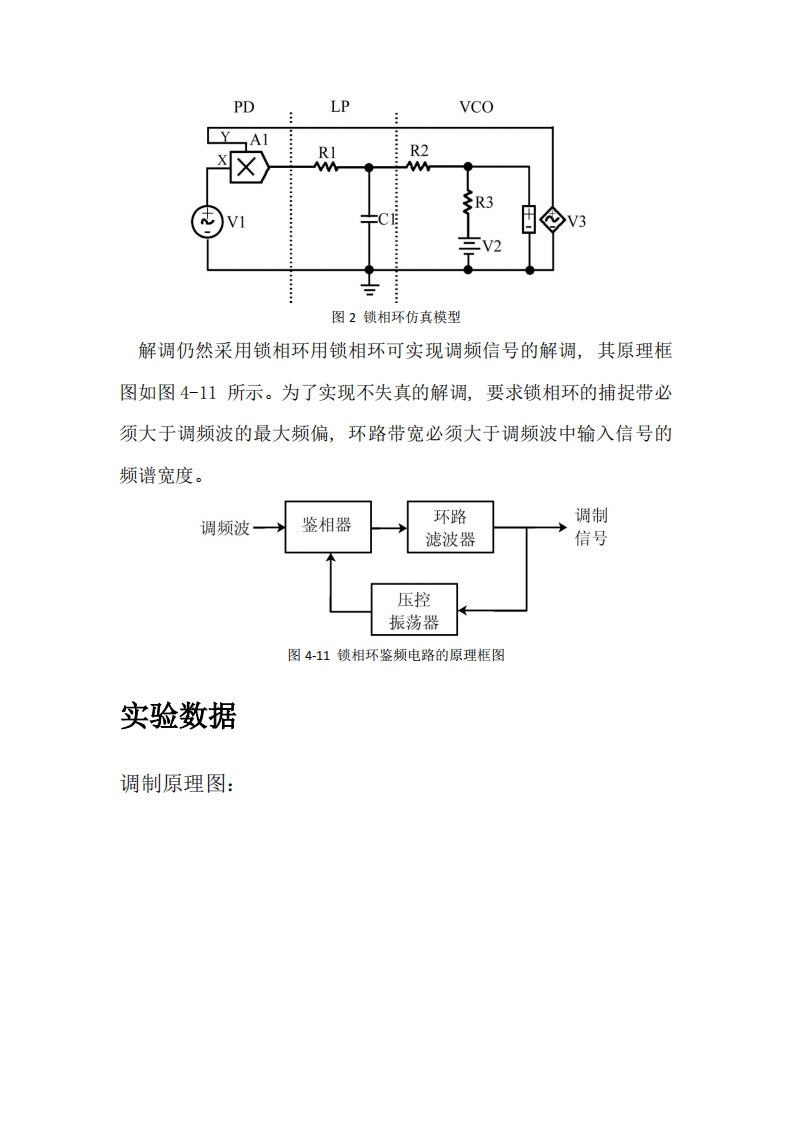 PD LP VCO

Y A1

X

R1 R2

R3

C1

V1 V2 V3

图 2 锁相环仿真模型

解调仍然采用锁相环用锁相环可实现调频信号的解调，其原理框图如图 4-11 所示。为了实现不失真的解调，要求锁相环的捕捉带必须大于调频波的最大频偏，环路带宽必须大于调频波中输入信号的频谱宽度。

调频波 鉴相器 环路滤波器 调制信号

压控振荡器

图 4-11 锁相环鉴频电路的原理框图

实验数据

调制原理图：